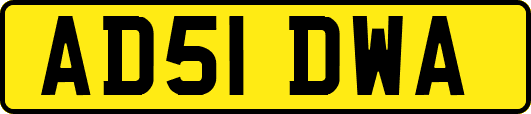 AD51 DWA